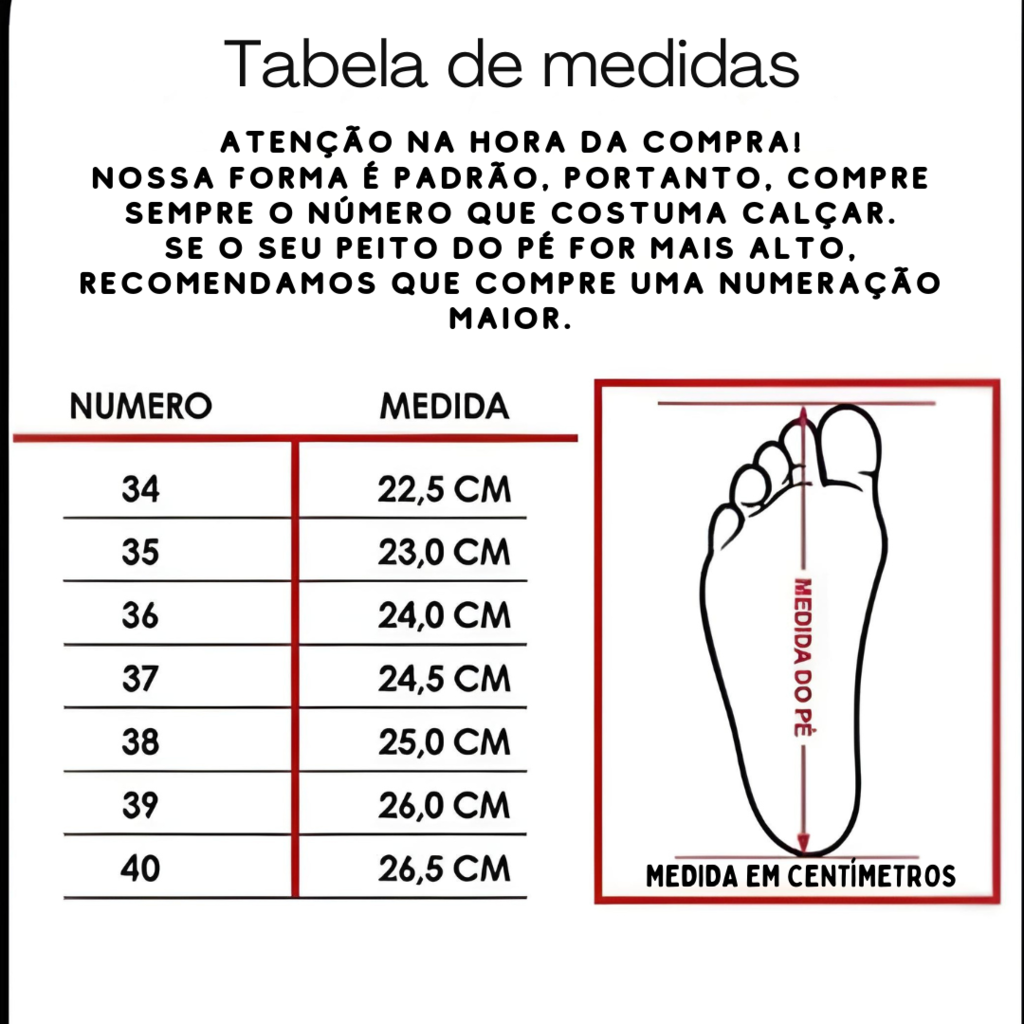 Tabela de medidas

ATENÇÃO NA HORA DA COMPRA! NOSSA FORMA É PADRÃO, PORTANTO, COMPRE SEMPRE O NÚMERO QUE COSTUMA CALÇAR. SE O SEU PEITO DO PÉ FOR MAIS ALTO, RECOMENDAMOS QUE COMPRE UMA NUMERAÇÃO MAIOR.

| NUMERO | MEDIDA |
|---|---|
| 34 | 22,5 CM |
| 35 | 23,0 CM |
| 36 | 24,0 CM |
| 37 | 24,5 CM |
| 38 | 25,0 CM |
| 39 | 26,0 CM |
| 40 | 26,5 CM |

MEDIDA DO PÉ

MEDIDA EM CENTÍMETROS